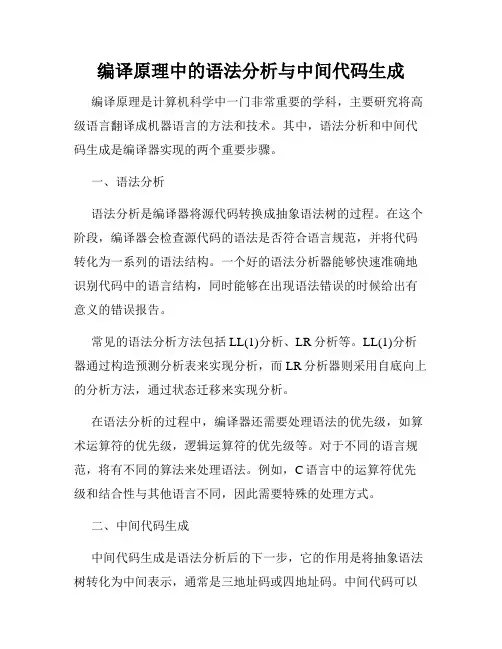 编译原理中的语法分析与中间代码生成

编译原理是计算机科学中一门非常重要的学科，主要研究将高级语言翻译成机器语言的方法和技术。其中，语法分析和中间代码生成是编译器实现的两个重要步骤。

一、语法分析

语法分析是编译器将源代码转换成抽象语法树的过程。在这个阶段，编译器会检查源代码的语法是否符合语言规范，并将代码转化为一系列的语法结构。一个好的语法分析器能够快速准确地识别代码中的语言结构，同时能够在出现语法错误的时候给出有意义的错误报告。

常见的语法分析方法包括 LL(1)分析、LR 分析等。LL(1)分析器通过构造预测分析表来实现分析，而 LR 分析器则采用自底向上的分析方法，通过状态迁移来实现分析。

在语法分析的过程中，编译器还需要处理语法的优先级，如算术运算符的优先级，逻辑运算符的优先级等。对于不同的语言规范，将有不同的算法来处理语法。例如，C 语言中的运算符优先级和结合性与其他语言不同，因此需要特殊的处理方式。

二、中间代码生成

中间代码生成是语法分析后的下一步，它的作用是将抽象语法树转化为中间表示，通常是三地址码或四地址码。中间代码可以